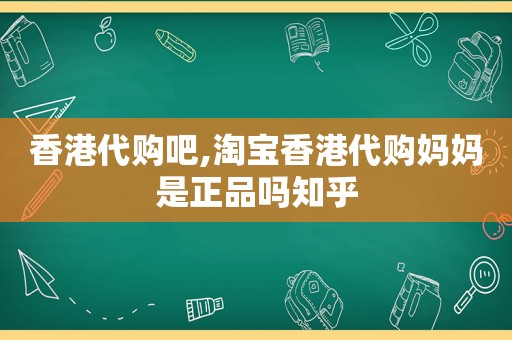 香港代购吧,淘宝香港代购妈妈是正品吗知乎